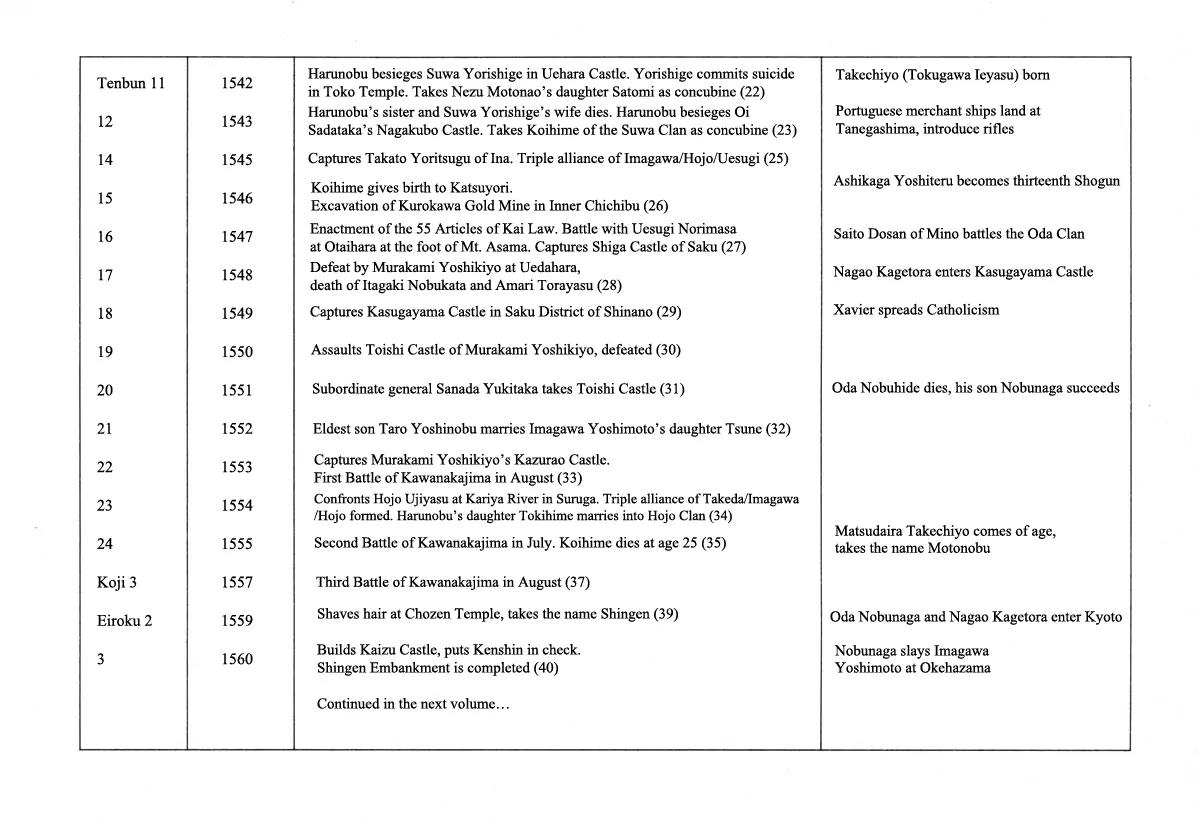 | | | | |
|---|---|---|---|
| Tenbun 11 | 1542 | Harunobu besieges Suwa Yorishige in Uehara Castle. Yorishige commits suicide in Toko Temple. Takes Nezu Motonao's daughter Satomi as concubine (22) | Takechiyo (Tokugawa Ieyasu) born |
| 12 | 1543 | Harunobu's sister and Suwa Yorishige's wife dies. Harunobu besieges Oi Sadataka's Nagakubo Castle. Takes Koihime of the Suwa Clan as concubine (23) | Portuguese merchant ships land at Tanegashima, introduce rifles |
| 14 | 1545 | Captures Takato Yoritsugu of Ina. Triple alliance of Imagawa/Hojo/Uesugi (25) | |
| 15 | 1546 | Koihime gives birth to Katsuyori. Excavation of Kurokawa Gold Mine in Inner Chichibu (26) | Ashikaga Yoshiteru becomes thirteenth Shogun |
| 16 | 1547 | Enactment of the 55 Articles of Kai Law. Battle with Uesugi Norimasa at Otaihara at the foot of Mt. Asama. Captures Shiga Castle of Saku (27) | Saito Dosan of Mino battles the Oda Clan |
| 17 | 1548 | Defeat by Murakami Yoshikiyo at Uedahara, death of Itagaki Nobukata and Amari Torayasu (28) | Nagao Kagetora enters Kasugayama Castle |
| 18 | 1549 | Captures Kasugayama Castle in Saku District of Shinano (29) | Xavier spreads Catholicism |
| 19 | 1550 | Assaults Toishi Castle of Murakami Yoshikiyo, defeated (30) | |
| 20 | 1551 | Subordinate general Sanada Yukitaka takes Toishi Castle (31) | Oda Nobuhide dies, his son Nobunaga succeeds |
| 21 | 1552 | Eldest son Taro Yoshinobu marries Imagawa Yoshimoto's daughter Tsune (32) | |
| 22 | 1553 | Captures Murakami Yoshikiyo's Kazurao Castle. First Battle of Kawanakajima in August (33) | |
| 23 | 1554 | Confronts Hojo Ujiyasu at Kariya River in Suruga. Triple alliance of Takeda/Imagawa /Hojo formed. Harunobu's daughter Tokihime marries into Hojo Clan (34) | |
| 24 | 1555 | Second Battle of Kawanakajima in July. Koihime dies at age 25 (35) | Matsudaira Takechiyo comes of age, takes the name Motonobu |
| Koji 3 | 1557 | Third Battle of Kawanakajima in August (37) | |
| Eiroku 2 | 1559 | Shaves hair at Chozen Temple, takes the name Shingen (39) | Oda Nobunaga and Nagao Kagetora enter Kyoto |
| 3 | 1560 | Builds Kaizu Castle, puts Kenshin in check. Shingen Embankment is completed (40) | Nobunaga slays Imagawa Yoshimoto at Okehazama |
| | | Continued in the next volume… | |